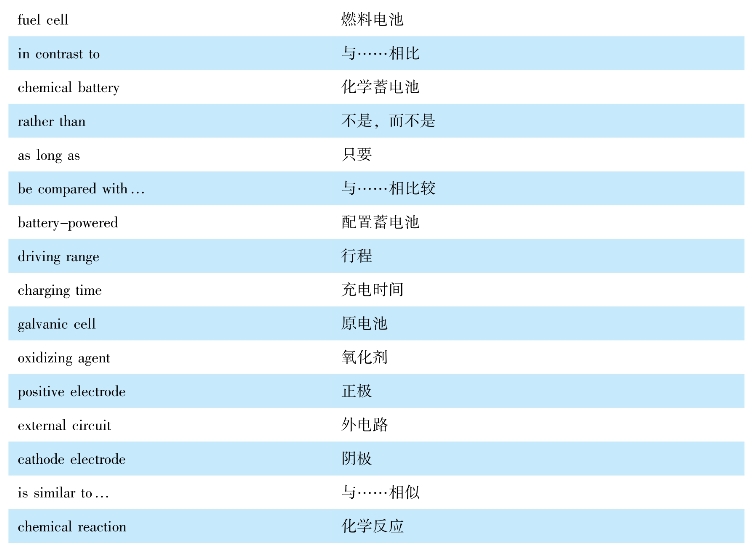 | fuel cell | 燃料电池 |
|---|---|
| in contrast to | 与……相比 |
| chemical battery | 化学蓄电池 |
| rather than | 不是，而不是 |
| as long as | 只要 |
| be compared with… | 与……相比较 |
| battery-powered | 配置蓄电池 |
| driving range | 行程 |
| charging time | 充电时间 |
| galvanic cell | 原电池 |
| oxidizing agent | 氧化剂 |
| positive electrode | 正极 |
| external circuit | 外电路 |
| cathode electrode | 阴极 |
| is similar to… | 与……相似 |
| chemical reaction | 化学反应 |